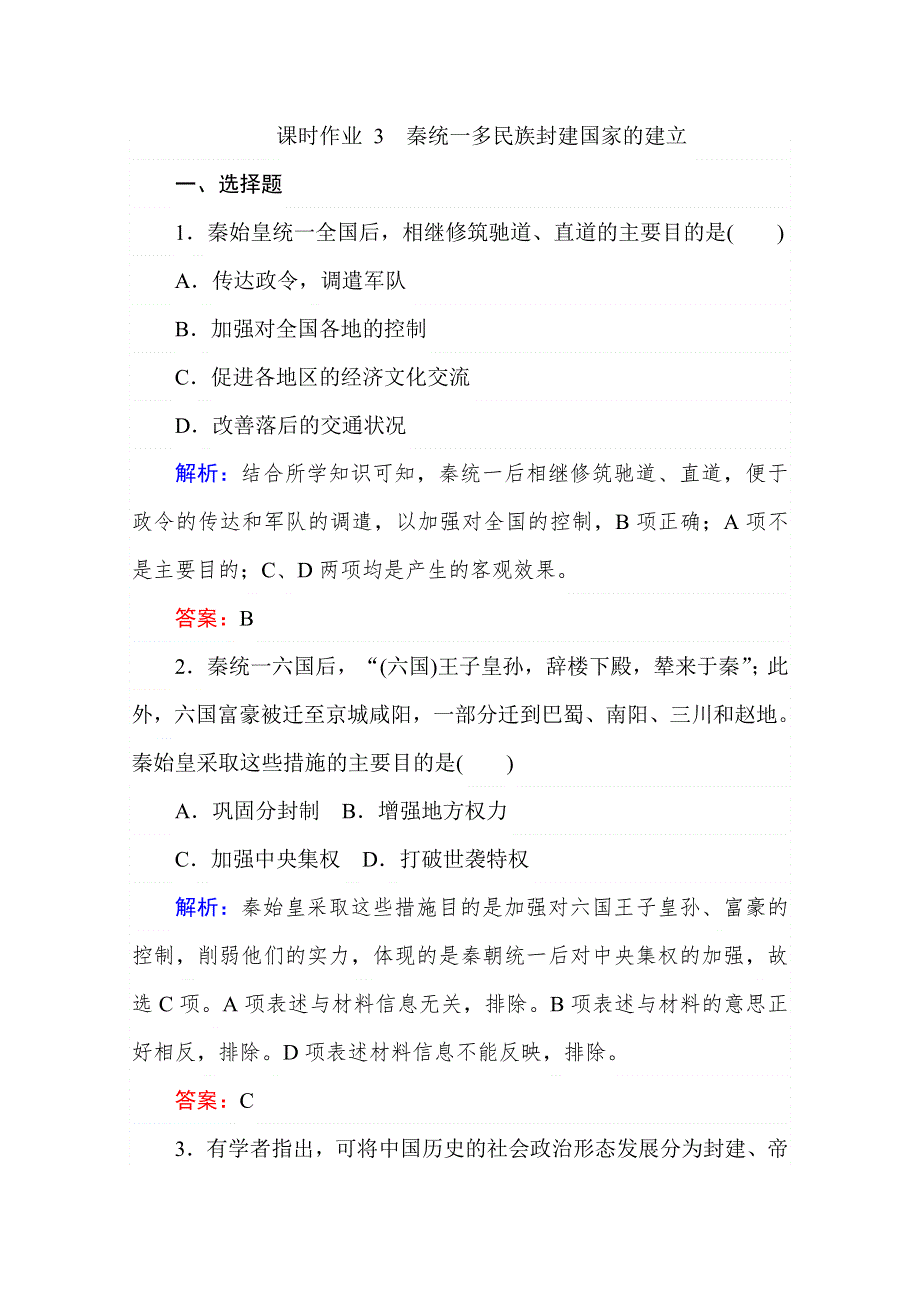 课时作业 3　秦统一多民族封建国家的建立

一、选择题

1．秦始皇统一全国后，相继修筑驰道、直道的主要目的是(　　)

A．传达政令，调遣军队

B．加强对全国各地的控制

C．促进各地区的经济文化交流

D．改善落后的交通状况

解析：结合所学知识可知，秦统一后相继修筑驰道、直道，便于政令的传达和军队的调遣，以加强对全国的控制，B 项正确；A 项不是主要目的；C、D 两项均是产生的客观效果。

答案：B

2．秦统一六国后，“(六国)王子皇孙，辞楼下殿，辇来于秦”；此外，六国富豪被迁至京城咸阳，一部分迁到巴蜀、南阳、三川和赵地。秦始皇采取这些措施的主要目的是(　　)

A．巩固分封制　B．增强地方权力

C．加强中央集权　D．打破世袭特权

解析：秦始皇采取这些措施目的是加强对六国王子皇孙、富豪的控制，削弱他们的实力，体现的是秦朝统一后对中央集权的加强，故选 C 项。A 项表述与材料信息无关，排除。B 项表述与材料的意思正好相反，排除。D 项表述材料信息不能反映，排除。

答案：C

3．有学者指出，可将中国历史的社会政治形态发展分为封建、帝